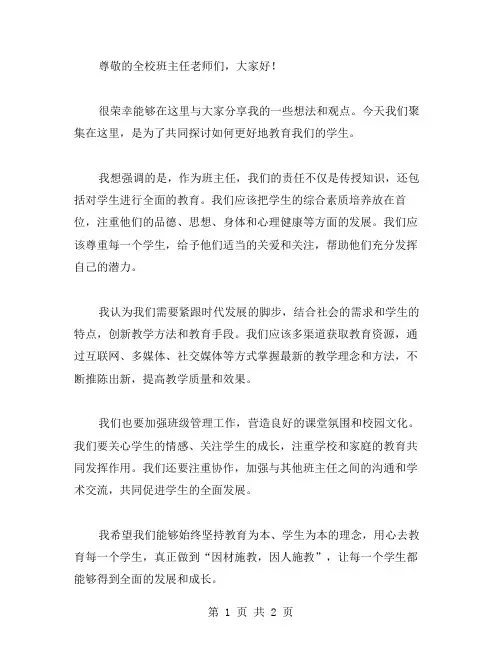 尊敬的全校班主任老师们，大家好！

很荣幸能够在这里与大家分享我的一些想法和观点。今天我们聚集在这里，是为了共同探讨如何更好地教育我们的学生。

我想强调的是，作为班主任，我们的责任不仅是传授知识，还包括对学生进行全面的教育。我们应该把学生的综合素质培养放在首位，注重他们的品德、思想、身体和心理健康等方面的发展。我们应该尊重每一个学生，给予他们适当的关爱和关注，帮助他们充分发挥自己的潜力。

我认为我们需要紧跟时代发展的脚步，结合社会的需求和学生的特点，创新教学方法和教育手段。我们应该多渠道获取教育资源，通过互联网、多媒体、社交媒体等方式掌握最新的教学理念和方法，不断推陈出新，提高教学质量和效果。

我们也要加强班级管理工作，营造良好的课堂氛围和校园文化。我们要关心学生的情感、关注学生的成长，注重学校和家庭的教育共同发挥作用。我们还要注重协作，加强与其他班主任之间的沟通和学术交流，共同促进学生的全面发展。

我希望我们能够始终坚持教育为本、学生为本的理念，用心去教育每一个学生，真正做到“因材施教，因人施教”，让每一个学生都能够得到全面的发展和成长。

第 1 页 共 2 页